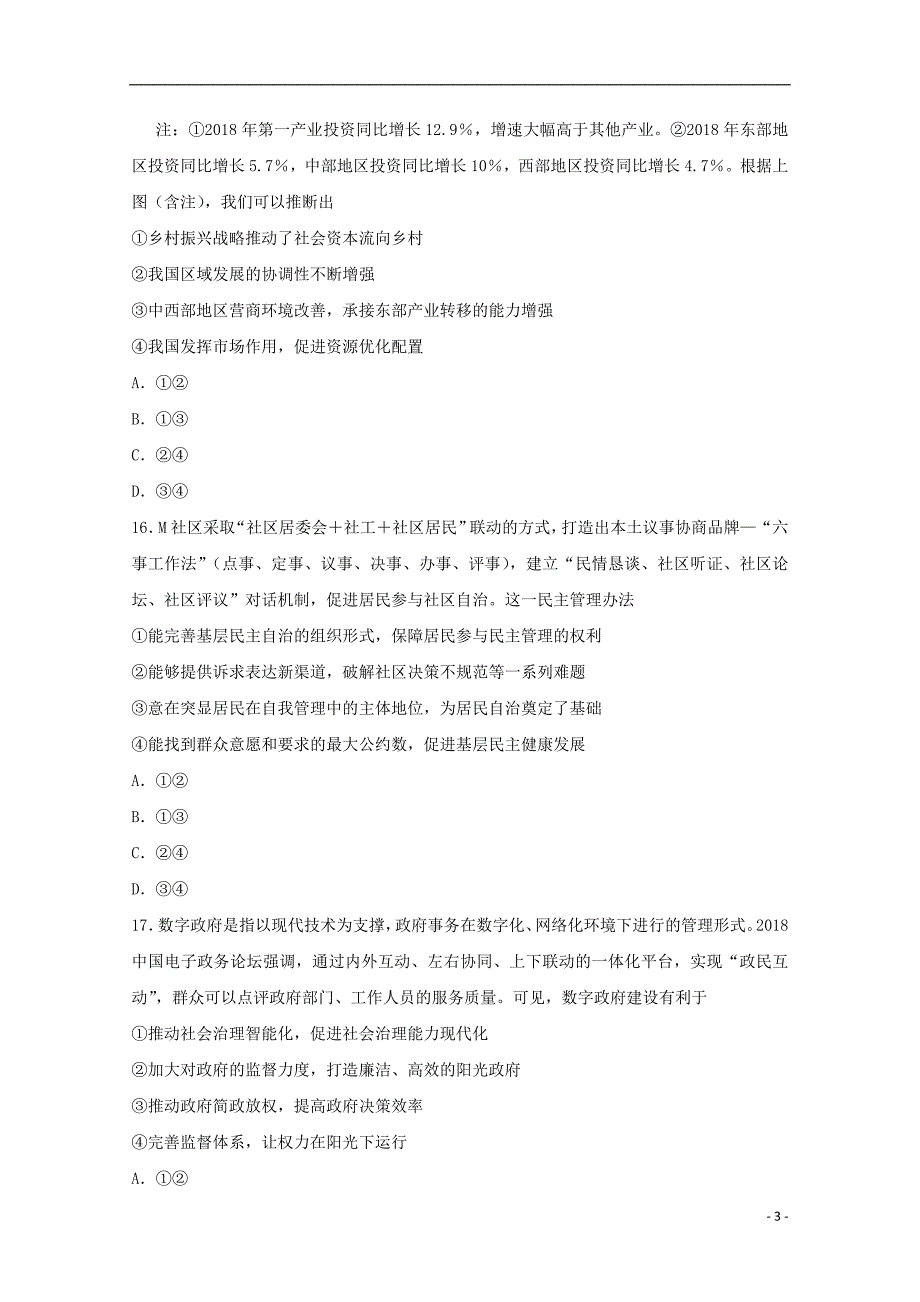 注：①2018 年第一产业投资同比增长 12.9%，增速大幅高于其他产业。②2018 年东部地区投资同比增长 5.7%，中部地区投资同比增长 10%，西部地区投资同比增长 4.7%。根据上图（含注），我们可以推断出

①乡村振兴战略推动了社会资本流向乡村

②我国区域发展的协调性不断增强

③中西部地区营商环境改善，承接东部产业转移的能力增强

④我国发挥市场作用，促进资源优化配置

A. ①②

B. ①③

C. ②④

D. ③④

16. M 社区采取“社区居委会＋社工＋社区居民”联动的方式，打造出本土议事协商品牌—“六事工作法”（点事、定事、议事、决事、办事、评事），建立“民情恳谈、社区听证、社区论坛、社区评议”对话机制，促进居民参与社区自治。这一民主管理办法

①能完善基层民主自治的组织形式，保障居民参与民主管理的权利

②能够提供诉求表达新渠道，破解社区决策不规范等一系列难题

③意在突显居民在自我管理中的主体地位，为居民自治奠定了基础

④能找到群众意愿和要求的最大公约数，促进基层民主健康发展

A. ①②

B. ①③

C. ②④

D. ③④

17. 数字政府是指以现代技术为支撑，政府事务在数字化、网络化环境下进行的管理形式。2018 中国电子政务论坛强调，通过内外互动、左右协同、上下联动的一体化平台，实现“政民互动”，群众可以点评政府部门、工作人员的服务质量。可见，数字政府建设有利于

①推动社会治理智能化，促进社会治理能力现代化

②加大对政府的监督力度，打造廉洁、高效的阳光政府

③推动政府简政放权，提高政府决策效率

④完善监督体系，让权力在阳光下运行

A. ①②

- 3 -